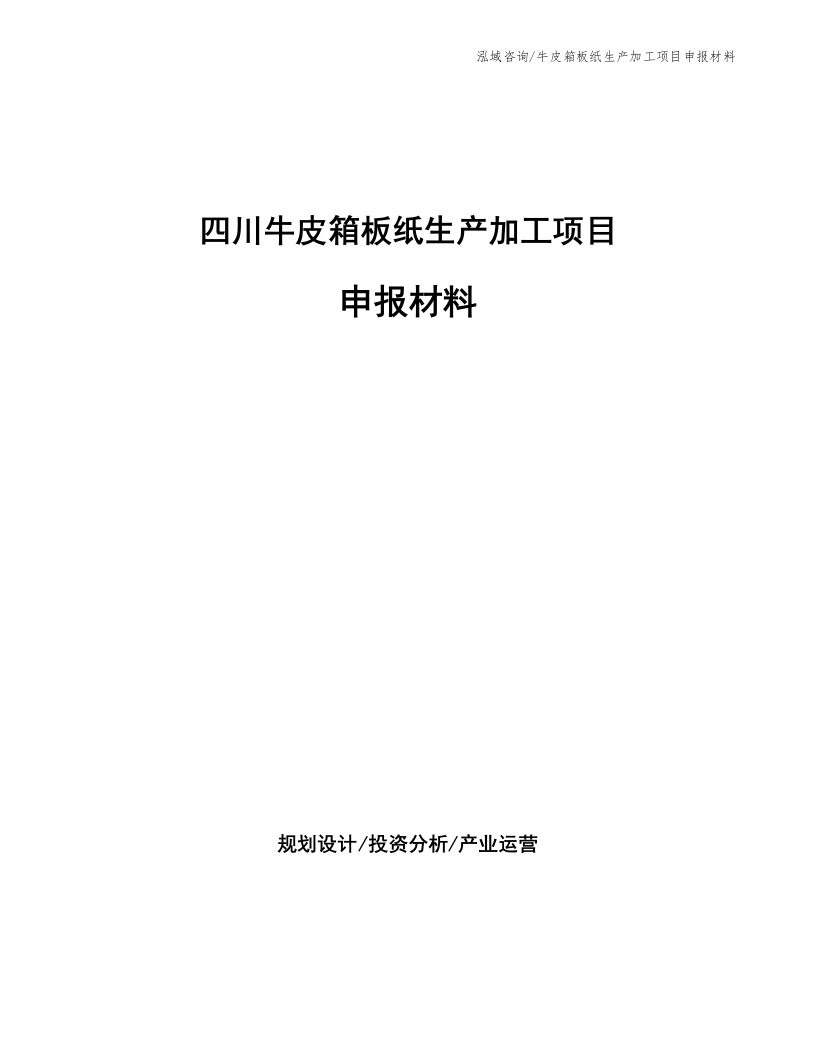 泓域咨询/牛皮箱板纸生产加工项目申报材料

四川牛皮箱板纸生产加工项目

申报材料

规划设计/投资分析/产业运营